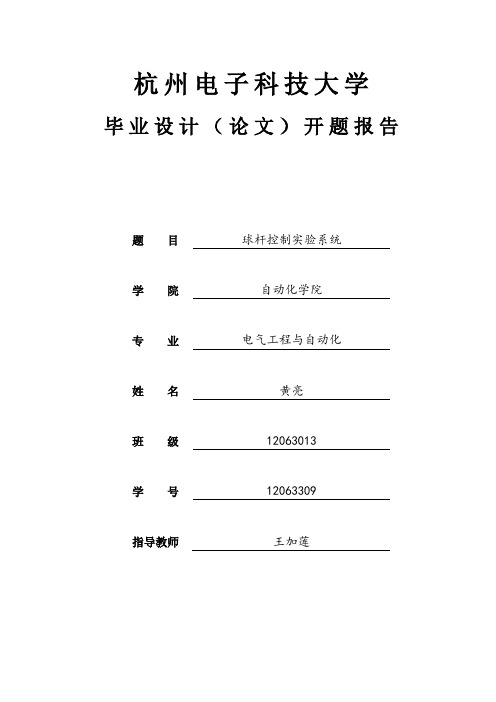 杭州电子科技大学

毕业设计（论文）开题报告

题　　目　球杆控制实验系统

学　　院　自动化学院

专　　业　电气工程与自动化

姓　　名　黄亮

班　　级　12063013

学　　号　12063309

指导教师　王加莲